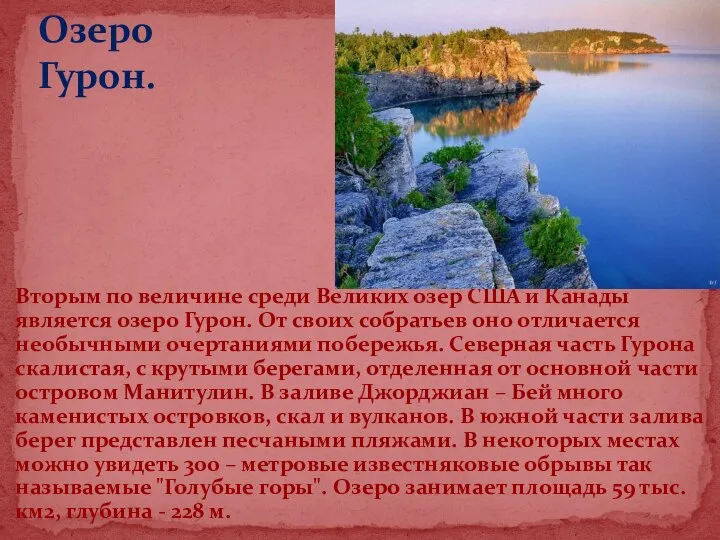 Озеро Гурон.

Вторым по величине среди Великих озер США и Канады является озеро Гурон. От своих собратьев оно отличается необычными очертаниями побережья. Северная часть Гурона скалистая, с крутыми берегами, отделенная от основной части островом Манитулин. В заливе Джорджиан – Бей много каменистых островков, скал и вулканов. В южной части залива берег представлен песчаными пляжами. В некоторых местах можно увидеть 300 – метровые известняковые обрывы так называемые "Голубые горы". Озеро занимает площадь 59 тыс. км2, глубина - 228 м.